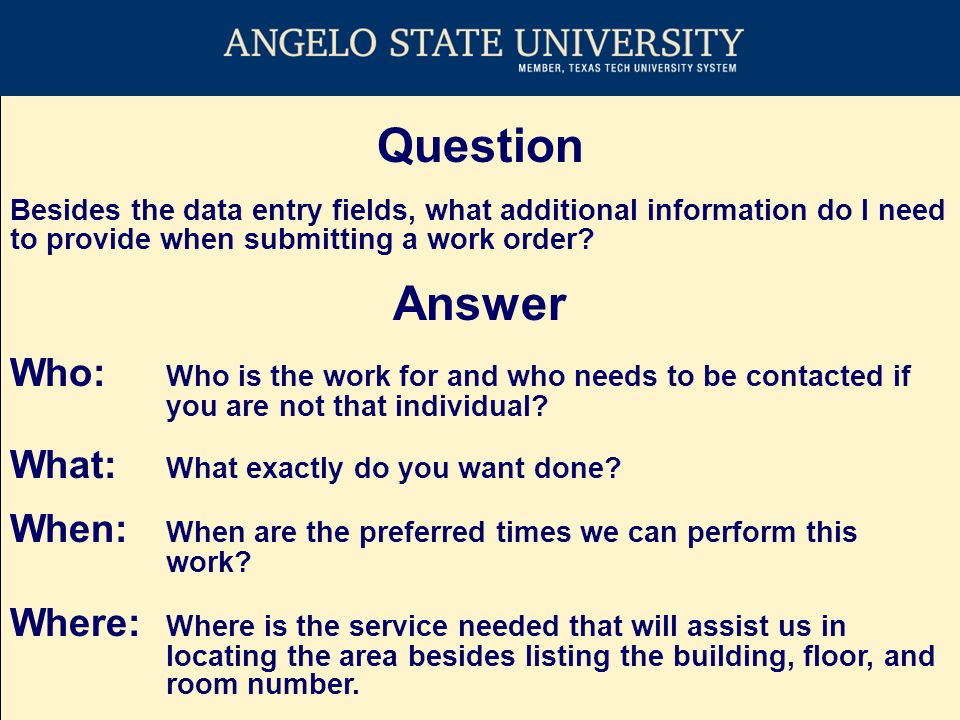 ANGELO STATE UNIVERSITY
MEMBER, TEXAS TECH UNIVERSITY SYSTEM

Question

Besides the data entry fields, what additional information do I need to provide when submitting a work order?

Answer

Who: Who is the work for and who needs to be contacted if you are not that individual?

What: What exactly do you want done?

When: When are the preferred times we can perform this work?

Where: Where is the service needed that will assist us in locating the area besides listing the building, floor, and room number.